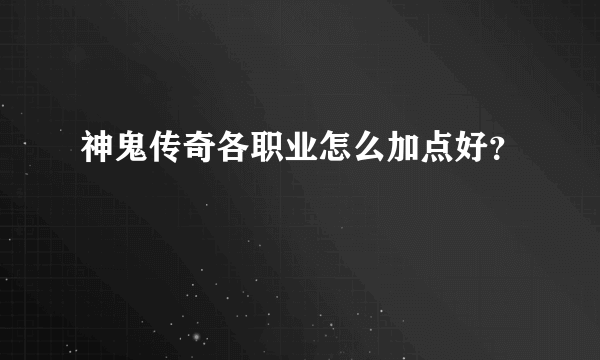 神鬼传奇各职业怎么加点好?